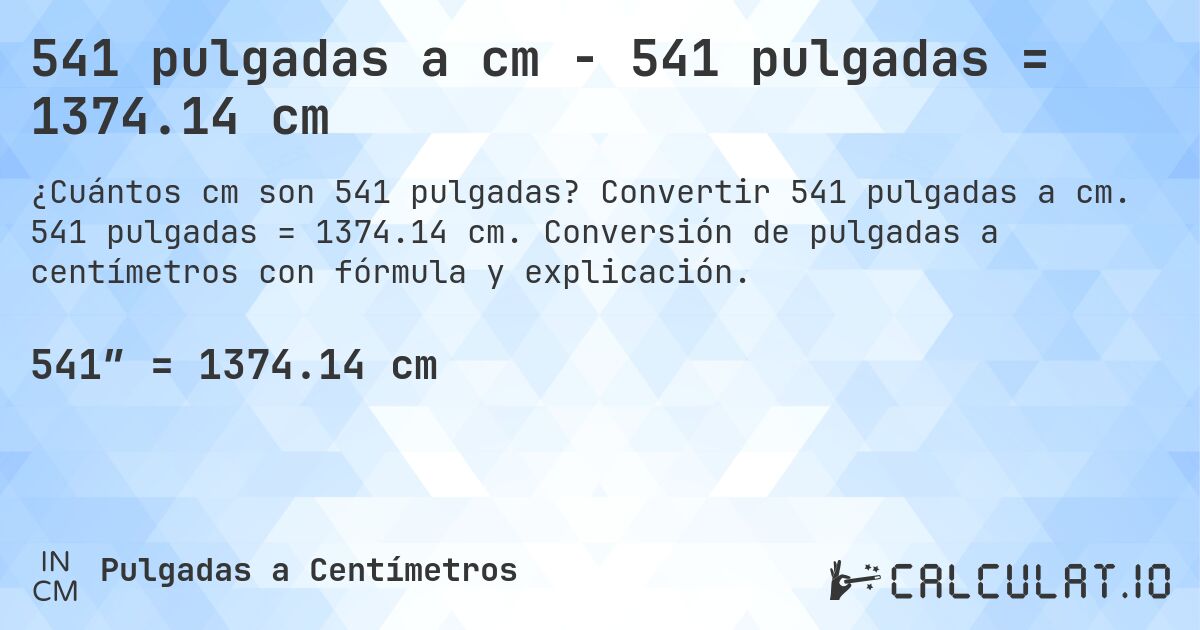 541 pulgadas a cm - 541 pulgadas = 1374.14 cm

¿Cuántos cm son 541 pulgadas? Convertir 541 pulgadas a cm. 541 pulgadas = 1374.14 cm. Conversión de pulgadas a centímetros con fórmula y explicación.

541″ = 1374.14 cm

IN
CM
Pulgadas a Centímetros

CALCULAT.IO